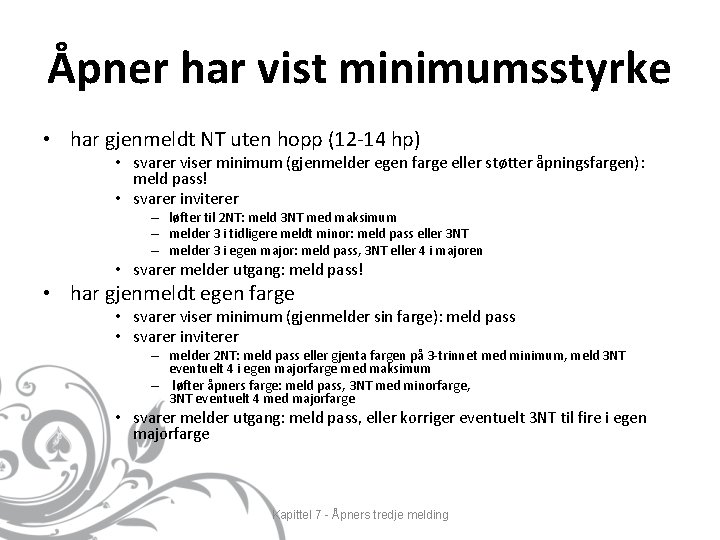 Åpner har vist minimumsstyrke

• har gjenmeldt NT uten hopp (12-14 hp)
  • svarer viser minimum (gjenmelder egen farge eller støtter åpningsfargen): meld pass!
  • svarer inviterer
    – løfter til 2NT: meld 3NT med maksimum
    – melder 3 i tidligere meldt minor: meld pass eller 3NT
    – melder 3 i egen major: meld pass, 3NT eller 4 i majoren
  • svarer melder utgang: meld pass!
• har gjenmeldt egen farge
  • svarer viser minimum (gjenmelder sin farge): meld pass
  • svarer inviterer
    – melder 2NT: meld pass eller gjenta fargen på 3-trinnet med minimum, meld 3NT eventuelt 4 i egen majorfarge med maksimum
    – løfter åpners farge: meld pass, 3NT med minorfarge, 3NT eventuelt 4 med majorfarge
  • svarer melder utgang: meld pass, eller korriger eventuelt 3NT til fire i egen majorfarge

Kapittel 7 - Åpners tredje melding